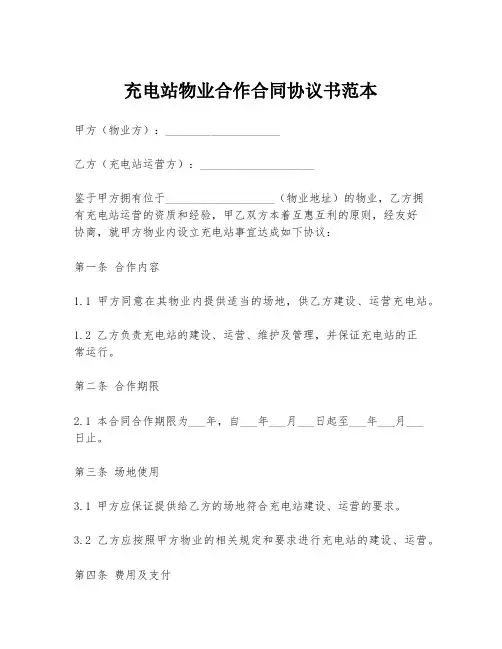 充电站物业合作合同协议书范本

甲方（物业方）：____________________

乙方（充电站运营方）：____________________

鉴于甲方拥有位于____________________（物业地址）的物业，乙方拥有充电站运营的资质和经验，甲乙双方本着互惠互利的原则，经友好协商，就甲方物业内设立充电站事宜达成如下协议：

第一条 合作内容

1.1 甲方同意在其物业内提供适当的场地，供乙方建设、运营充电站。

1.2 乙方负责充电站的建设、运营、维护及管理，并保证充电站的正常运行。

第二条 合作期限

2.1 本合同合作期限为___年，自___年___月___日起至___年___月___日止。

第三条 场地使用

3.1 甲方应保证提供给乙方的场地符合充电站建设、运营的要求。

3.2 乙方应按照甲方物业的相关规定和要求进行充电站的建设、运营。

第四条 费用及支付